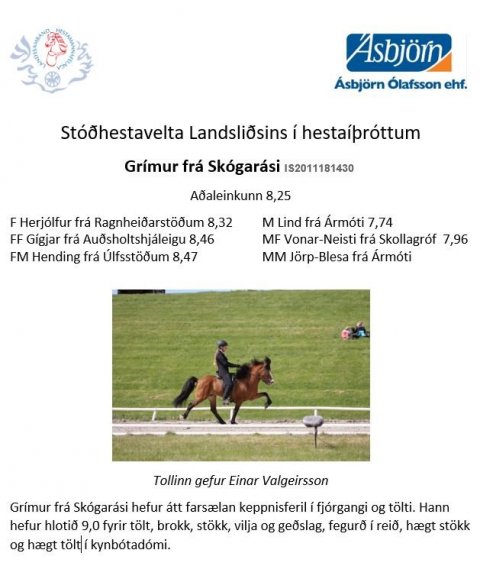 Ásbjörn
Ásbjörn Ólafsson ehf.

Stóðhestavelta Landsliðsins í hestaíþróttum

Grímur frá Skógarási IS2011181430

Aðaleinkunn 8,25

F Herjólfur frá Ragnheiðarstöðum 8,32
FF Gígjar frá Auðsholtshjáleigu 8,46
FM Hending frá Úlfsstöðum 8,47

M Lind frá Ármóti 7,74
MF Vonar-Neisti frá Skollagróf 7,96
MM Jörp-Blesa frá Ármóti

Tollinn gefur Einar Valgeirsson

Grímur frá Skógarási hefur átt farsælan keppnisferil í fjórgangi og tölti. Hann hefur hlotið 9,0 fyrir tölt, brokk, stökk, vilja og geðslag, fegurð í reið, hægt stökk og hægt tölt í kynbótadómi.